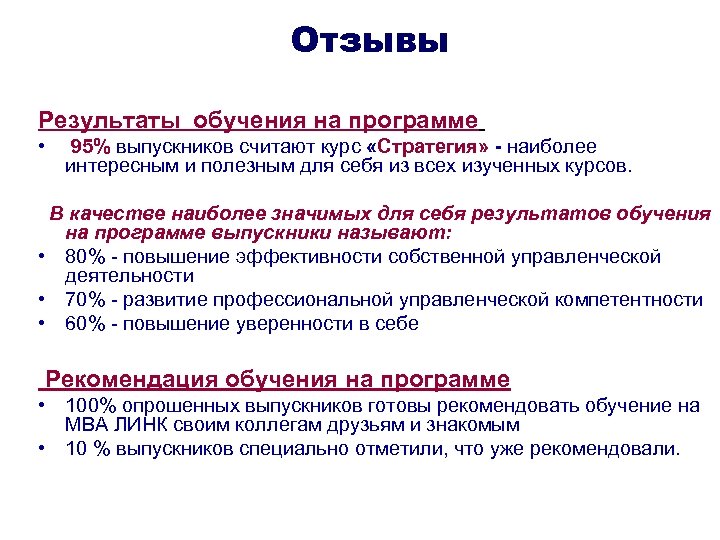 Отзывы

Результаты обучения на программе

• 95% выпускников считают курс «Стратегия» - наиболее интересным и полезным для себя из всех изученных курсов.

В качестве наиболее значимых для себя результатов обучения на программе выпускники называют:

• 80% - повышение эффективности собственной управленческой деятельности
• 70% - развитие профессиональной управленческой компетентности
• 60% - повышение уверенности в себе

Рекомендация обучения на программе

• 100% опрошенных выпускников готовы рекомендовать обучение на МВА ЛИНК своим коллегам друзьям и знакомым
• 10 % выпускников специально отметили, что уже рекомендовали.